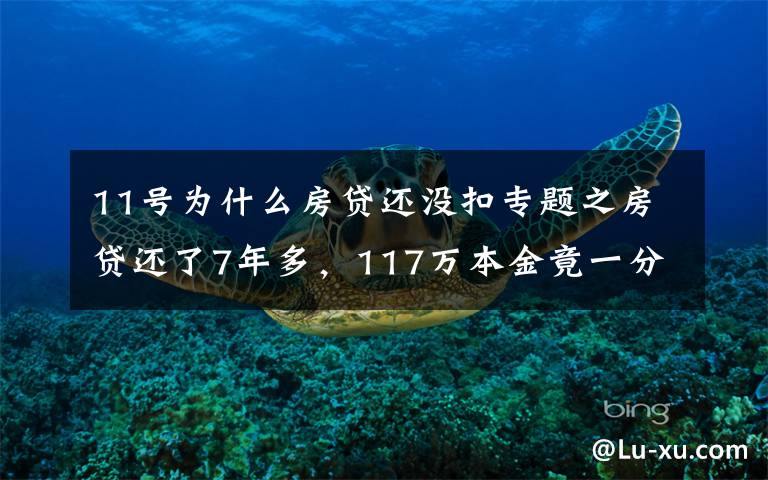 11号为什么房贷还没扣专题之房贷还了7年多，117万本金竟一分

bing

@Lu-xu.com